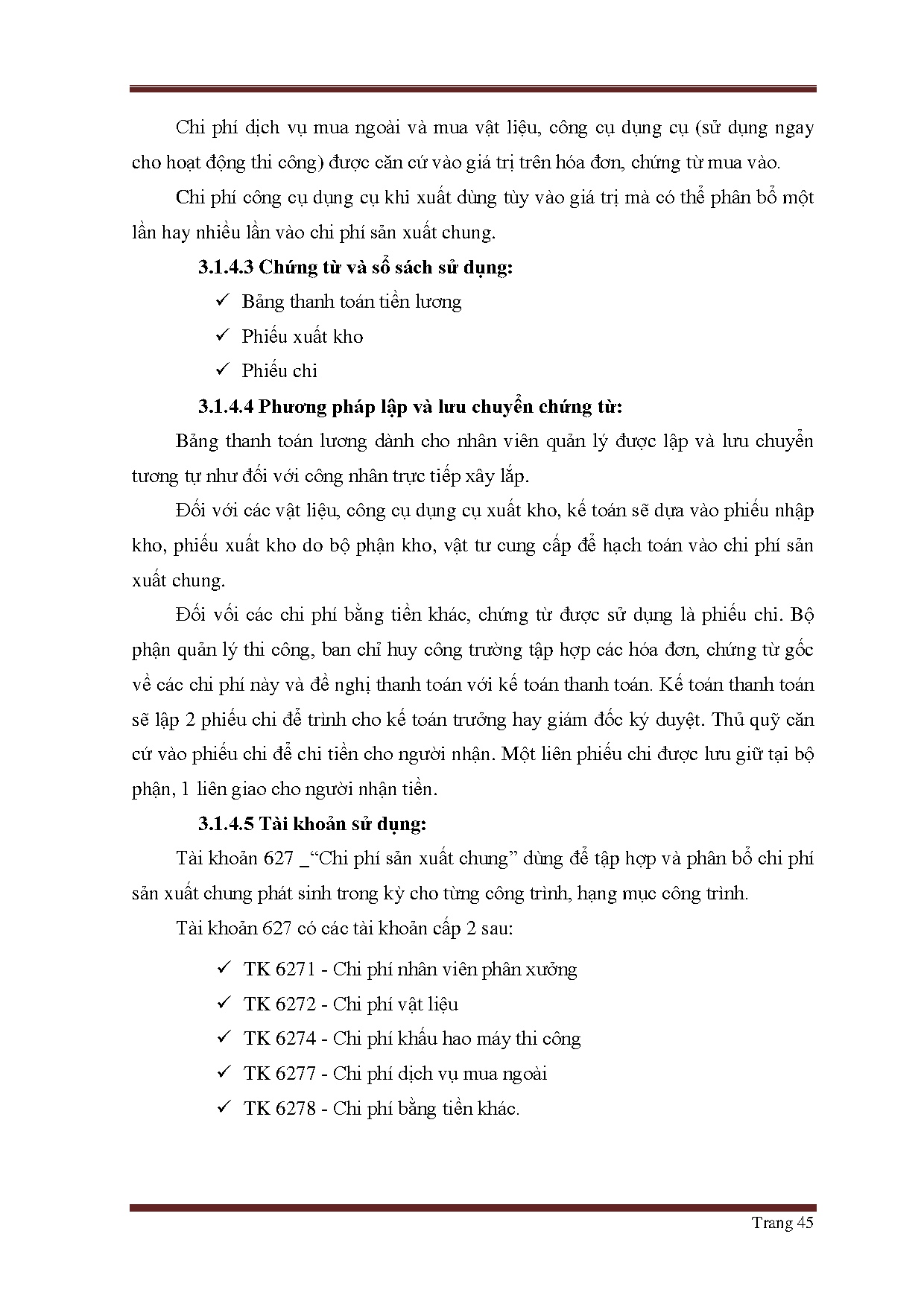 Chi phí dịch vụ mua ngoài và mua vật liệu, công cụ dụng cụ (sử dụng ngay cho hoạt động thi công) được căn cứ vào giá trị trên hóa đơn, chứng từ mua vào.

Chi phí công cụ dụng cụ khi xuất dùng tùy vào giá trị mà có thể phân bổ một lần hay nhiều lần vào chi phí sản xuất chung.

3.1.4.3 Chứng từ và sổ sách sử dụng:

✓ Bảng thanh toán tiền lương

✓ Phiếu xuất kho

✓ Phiếu chi

3.1.4.4 Phương pháp lập và lưu chuyển chứng từ:

Bảng thanh toán lương dành cho nhân viên quản lý được lập và lưu chuyển tương tự như đối với công nhân trực tiếp xây lắp.

Đối với các vật liệu, công cụ dụng cụ xuất kho, kế toán sẽ dựa vào phiếu nhập kho, phiếu xuất kho do bộ phận kho, vật tư cung cấp để hạch toán vào chi phí sản xuất chung.

Đối vối các chi phí bằng tiền khác, chứng từ được sử dụng là phiếu chi. Bộ phận quản lý thi công, ban chỉ huy công trường tập hợp các hóa đơn, chứng từ gốc về các chi phí này và đề nghị thanh toán với kế toán thanh toán. Kế toán thanh toán sẽ lập 2 phiếu chi để trình cho kế toán trưởng hay giám đốc ký duyệt. Thủ quỹ căn cứ vào phiếu chi để chi tiền cho người nhận. Một liên phiếu chi được lưu giữ tại bộ phận, 1 liên giao cho người nhận tiền.

3.1.4.5 Tài khoản sử dụng:

Tài khoản 627 _“Chi phí sản xuất chung” dùng để tập hợp và phân bổ chi phí sản xuất chung phát sinh trong kỳ cho từng công trình, hạng mục công trình.

Tài khoản 627 có các tài khoản cấp 2 sau:

✓ TK 6271 - Chi phí nhân viên phân xưởng

✓ TK 6272 - Chi phí vật liệu

✓ TK 6274 - Chi phí khấu hao máy thi công

✓ TK 6277 - Chi phí dịch vụ mua ngoài

✓ TK 6278 - Chi phí bằng tiền khác.

Trang 45